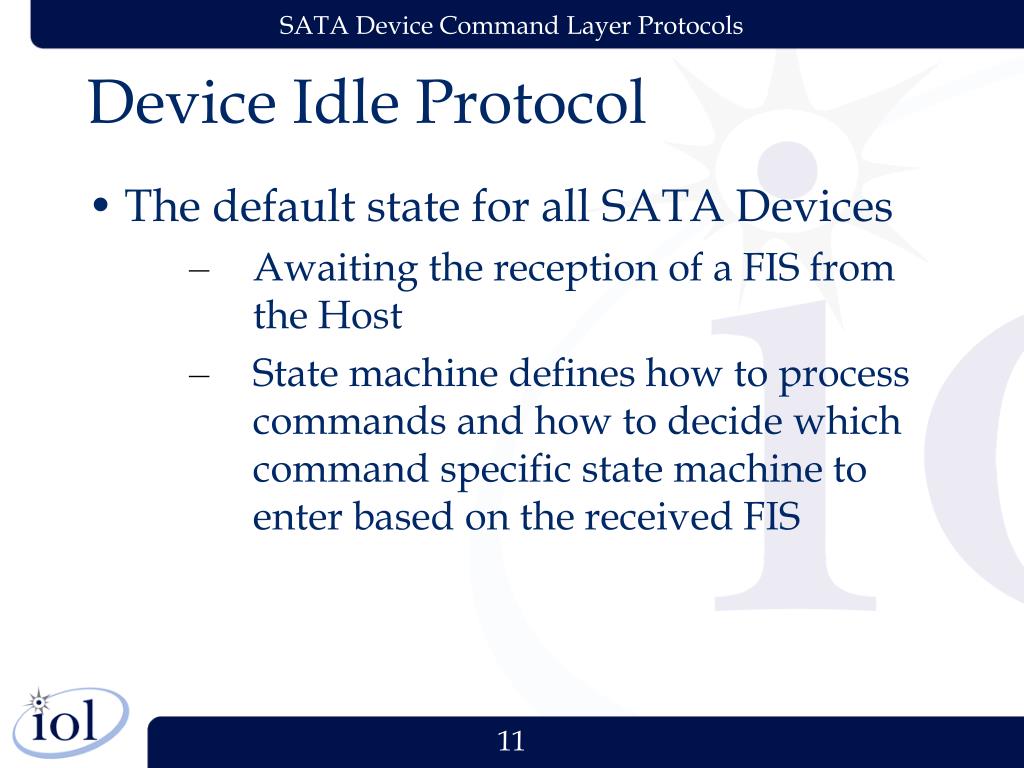 SATA Device Command Layer Protocols

Device Idle Protocol

• The default state for all SATA Devices
– Awaiting the reception of a FIS from the Host
– State machine defines how to process commands and how to decide which command specific state machine to enter based on the received FIS

iol

11